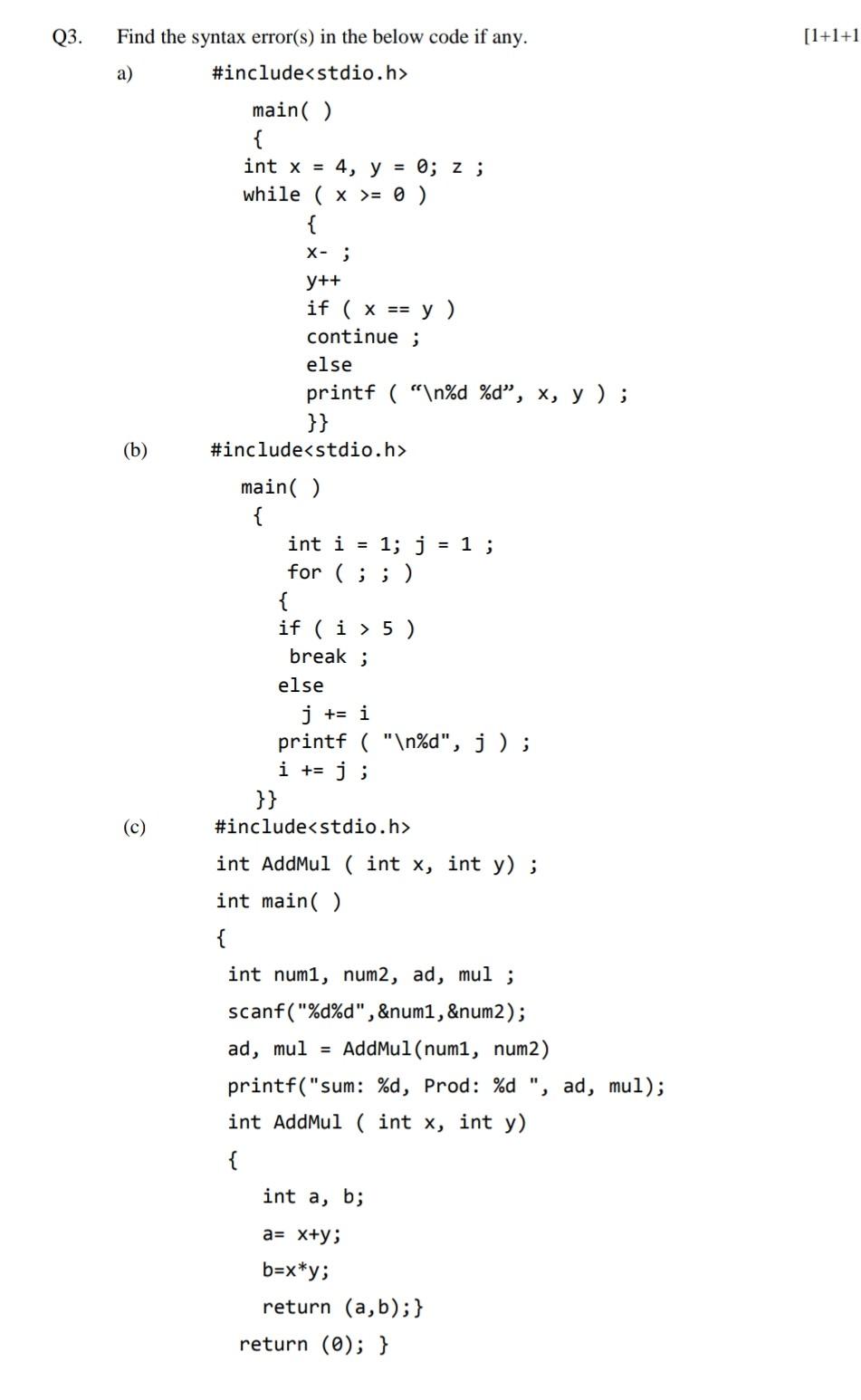 Q3. Find the syntax error(s) in the below code if any. [1+1+1

a) #include<stdio.h>
main( )
{
int x = 4, y = 0; z ;
while ( x >= 0 )
{
x- ;
y++
if ( x == y )
continue ;
else
printf ( “\n%d %d”, x, y ) ;
}}

(b) #include<stdio.h>
main( )
{
int i = 1; j = 1 ;
for ( ; ; )
{
if ( i > 5 )
break ;
else
j += i
printf ( "\n%d", j ) ;
i += j ;
}}

(c) #include<stdio.h>
int AddMul ( int x, int y) ;
int main( )
{
int num1, num2, ad, mul ;
scanf("%d%d",&num1,&num2);
ad, mul = AddMul(num1, num2)
printf("sum: %d, Prod: %d ", ad, mul);
int AddMul ( int x, int y)
{
int a, b;
a= x+y;
b=x*y;
return (a,b);}
return (0); }